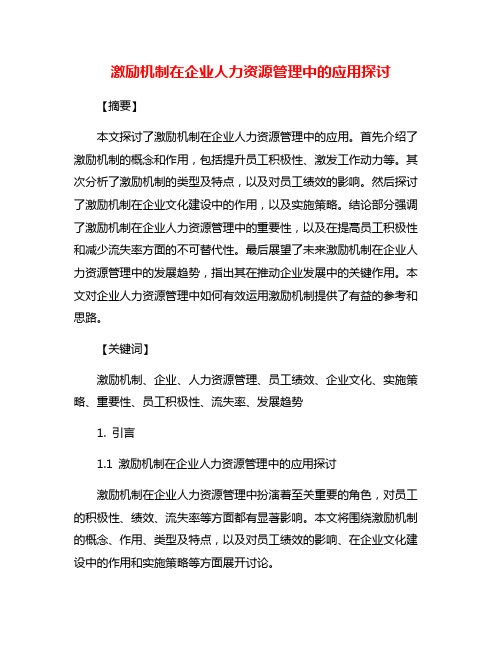 激励机制在企业人力资源管理中的应用探讨

【摘要】

本文探讨了激励机制在企业人力资源管理中的应用。首先介绍了激励机制的概念和作用，包括提升员工积极性、激发工作动力等。其次分析了激励机制的类型及特点，以及对员工绩效的影响。然后探讨了激励机制在企业文化建设中的作用，以及实施策略。结论部分强调了激励机制在企业人力资源管理中的重要性，以及在提高员工积极性和减少流失率方面的不可替代性。最后展望了未来激励机制在企业人力资源管理中的发展趋势，指出其在推动企业发展中的关键作用。本文对企业人力资源管理中如何有效运用激励机制提供了有益的参考和思路。

【关键词】

激励机制、企业、人力资源管理、员工绩效、企业文化、实施策略、重要性、员工积极性、流失率、发展趋势

1. 引言

1.1 激励机制在企业人力资源管理中的应用探讨

激励机制在企业人力资源管理中扮演着至关重要的角色，对员工的积极性、绩效、流失率等方面都有显著影响。本文将围绕激励机制的概念、作用、类型及特点，以及对员工绩效的影响、在企业文化建设中的作用和实施策略等方面展开讨论。